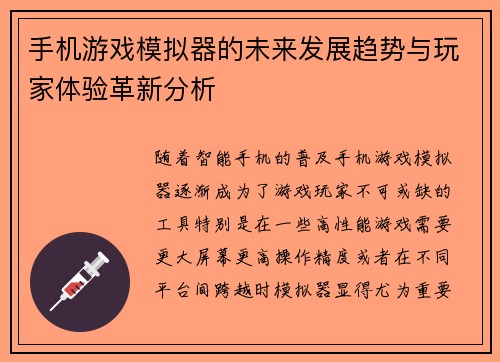 手机游戏模拟器的未来发展趋势与玩家体验革新分析

随着智能手机的普及手机游戏模拟器逐渐成为了游戏玩家不可或缺的工具特别是在一些高性能游戏需要更大屏幕更高操作精度或者在不同平台间跨越时模拟器显得尤为重要